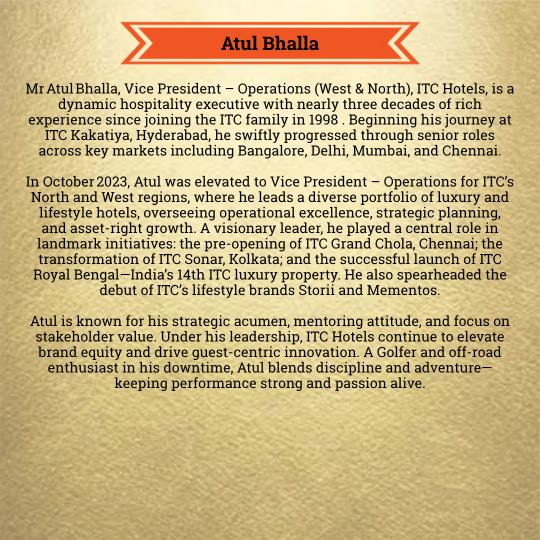 Atul Bhalla

Mr Atul Bhalla, Vice President – Operations (West & North), ITC Hotels, is a dynamic hospitality executive with nearly three decades of rich experience since joining the ITC family in 1998 . Beginning his journey at ITC Kakatiya, Hyderabad, he swiftly progressed through senior roles across key markets including Bangalore, Delhi, Mumbai, and Chennai.

In October 2023, Atul was elevated to Vice President – Operations for ITC's North and West regions, where he leads a diverse portfolio of luxury and lifestyle hotels, overseeing operational excellence, strategic planning, and asset-right growth. A visionary leader, he played a central role in landmark initiatives: the pre-opening of ITC Grand Chola, Chennai; the transformation of ITC Sonar, Kolkata; and the successful launch of ITC Royal Bengal—India's 14th ITC luxury property. He also spearheaded the debut of ITC's lifestyle brands Storii and Mementos.

Atul is known for his strategic acumen, mentoring attitude, and focus on stakeholder value. Under his leadership, ITC Hotels continue to elevate brand equity and drive guest-centric innovation. A Golfer and off-road enthusiast in his downtime, Atul blends discipline and adventure—keeping performance strong and passion alive.